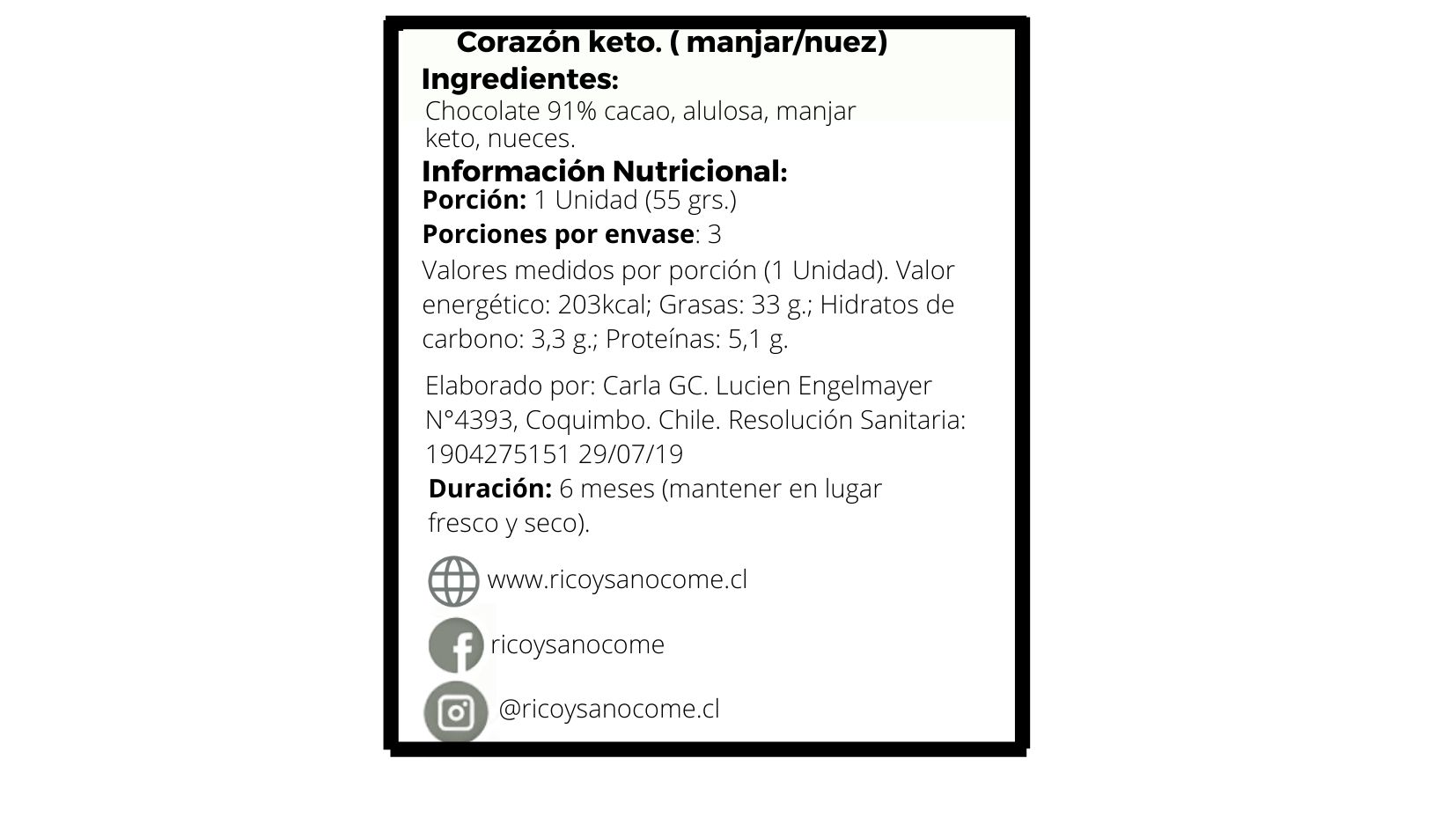 Corazón keto. ( manjar/nuez)
Ingredientes:
Chocolate 91% cacao, alulosa, manjar keto, nueces.
Información Nutricional:
Porción: 1 Unidad (55 grs.)
Porciones por envase: 3
Valores medidos por porción (1 Unidad). Valor energético: 203kcal; Grasas: 33 g.; Hidratos de carbono: 3,3 g.; Proteínas: 5,1 g.

Elaborado por: Carla GC. Lucien Engelmayer N°4393, Coquimbo. Chile. Resolución Sanitaria: 1904275151 29/07/19
Duración: 6 meses (mantener en lugar fresco y seco).

www.ricoysanocome.cl
ricoysanocome
@ricoysanocome.cl